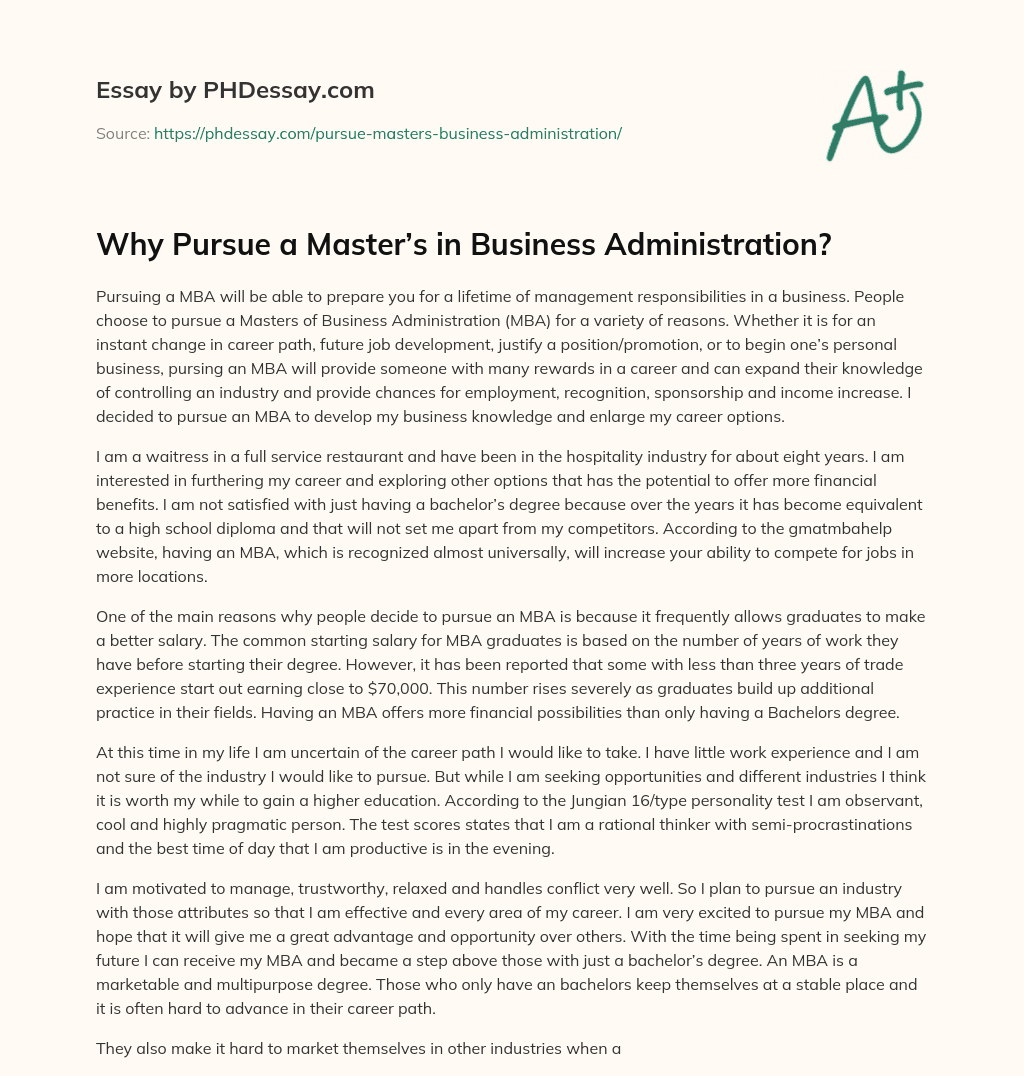 Essay by PHDessay.com

Source: https://phdessay.com/pursue-masters-business-administration/

A+

Why Pursue a Master's in Business Administration?

Pursuing a MBA will be able to prepare you for a lifetime of management responsibilities in a business. People choose to pursue a Masters of Business Administration (MBA) for a variety of reasons. Whether it is for an instant change in career path, future job development, justify a position/promotion, or to begin one's personal business, pursing an MBA will provide someone with many rewards in a career and can expand their knowledge of controlling an industry and provide chances for employment, recognition, sponsorship and income increase. I decided to pursue an MBA to develop my business knowledge and enlarge my career options.

I am a waitress in a full service restaurant and have been in the hospitality industry for about eight years. I am interested in furthering my career and exploring other options that has the potential to offer more financial benefits. I am not satisfied with just having a bachelor's degree because over the years it has become equivalent to a high school diploma and that will not set me apart from my competitors. According to the gmatmbahelp website, having an MBA, which is recognized almost universally, will increase your ability to compete for jobs in more locations.

One of the main reasons why people decide to pursue an MBA is because it frequently allows graduates to make a better salary. The common starting salary for MBA graduates is based on the number of years of work they have before starting their degree. However, it has been reported that some with less than three years of trade experience start out earning close to $70,000. This number rises severely as graduates build up additional practice in their fields. Having an MBA offers more financial possibilities than only having a Bachelors degree.

At this time in my life I am uncertain of the career path I would like to take. I have little work experience and I am not sure of the industry I would like to pursue. But while I am seeking opportunities and different industries I think it is worth my while to gain a higher education. According to the Jungian 16/type personality test I am observant, cool and highly pragmatic person. The test scores states that I am a rational thinker with semi-procrastinations and the best time of day that I am productive is in the evening.

I am motivated to manage, trustworthy, relaxed and handles conflict very well. So I plan to pursue an industry with those attributes so that I am effective and every area of my career. I am very excited to pursue my MBA and hope that it will give me a great advantage and opportunity over others. With the time being spent in seeking my future I can receive my MBA and became a step above those with just a bachelor's degree. An MBA is a marketable and multipurpose degree. Those who only have an bachelors keep themselves at a stable place and it is often hard to advance in their career path.

They also make it hard to market themselves in other industries when a